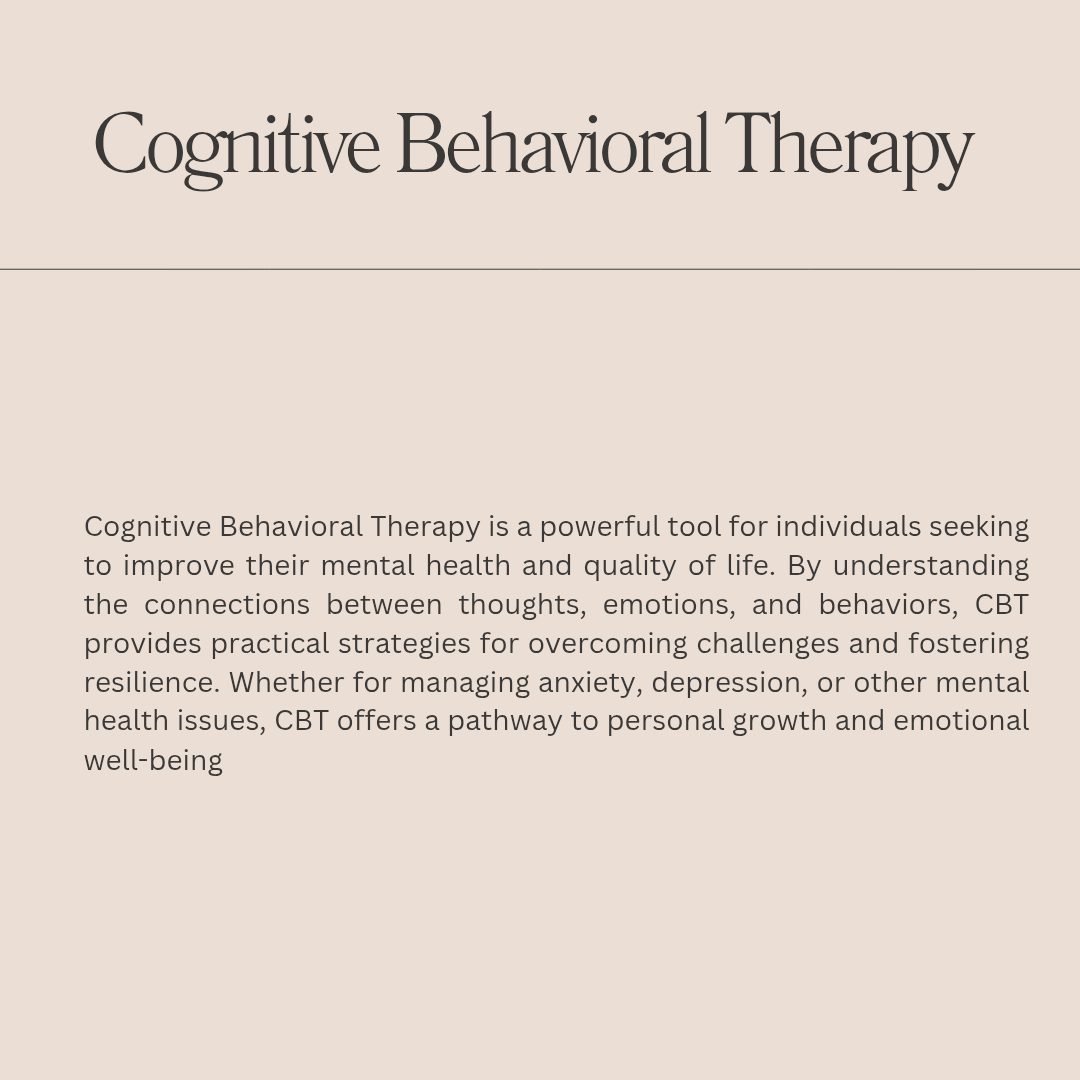 Cognitive Behavioral Therapy

Cognitive Behavioral Therapy is a powerful tool for individuals seeking to improve their mental health and quality of life. By understanding the connections between thoughts, emotions, and behaviors, CBT provides practical strategies for overcoming challenges and fostering resilience. Whether for managing anxiety, depression, or other mental health issues, CBT offers a pathway to personal growth and emotional well-being